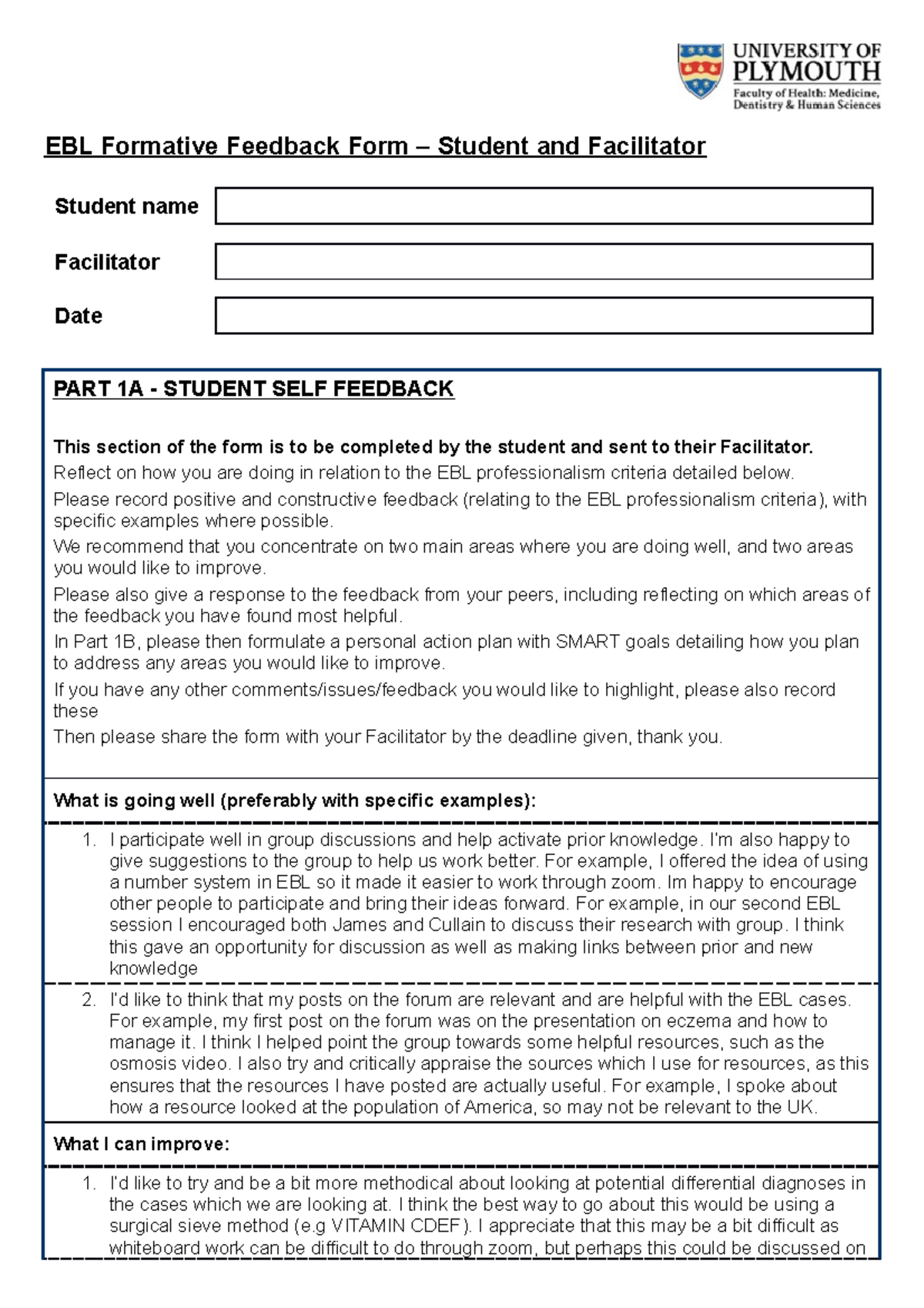 UNIVERSITY OF PLYMOUTH
Faculty of Health: Medicine, Dentistry & Human Sciences

EBL Formative Feedback Form – Student and Facilitator

Student name

Facilitator

Date

PART 1A - STUDENT SELF FEEDBACK

This section of the form is to be completed by the student and sent to their Facilitator.
Reflect on how you are doing in relation to the EBL professionalism criteria detailed below.
Please record positive and constructive feedback (relating to the EBL professionalism criteria), with specific examples where possible.
We recommend that you concentrate on two main areas where you are doing well, and two areas you would like to improve.
Please also give a response to the feedback from your peers, including reflecting on which areas of the feedback you have found most helpful.
In Part 1B, please then formulate a personal action plan with SMART goals detailing how you plan to address any areas you would like to improve.
If you have any other comments/issues/feedback you would like to highlight, please also record these
Then please share the form with your Facilitator by the deadline given, thank you.

What is going well (preferably with specific examples):

1. I participate well in group discussions and help activate prior knowledge. I'm also happy to give suggestions to the group to help us work better. For example, I offered the idea of using a number system in EBL so it made it easier to work through zoom. Im happy to encourage other people to participate and bring their ideas forward. For example, in our second EBL session I encouraged both James and Cullain to discuss their research with group. I think this gave an opportunity for discussion as well as making links between prior and new knowledge

2. I'd like to think that my posts on the forum are relevant and are helpful with the EBL cases. For example, my first post on the forum was on the presentation on eczema and how to manage it. I think I helped point the group towards some helpful resources, such as the osmosis video. I also try and critically appraise the sources which I use for resources, as this ensures that the resources I have posted are actually useful. For example, I spoke about how a resource looked at the population of America, so may not be relevant to the UK.

What I can improve:

1. I'd like to try and be a bit more methodical about looking at potential differential diagnoses in the cases which we are looking at. I think the best way to go about this would be using a surgical sieve method (e.g VITAMIN CDEF). I appreciate that this may be a bit difficult as whiteboard work can be difficult to do through zoom, but perhaps this could be discussed on